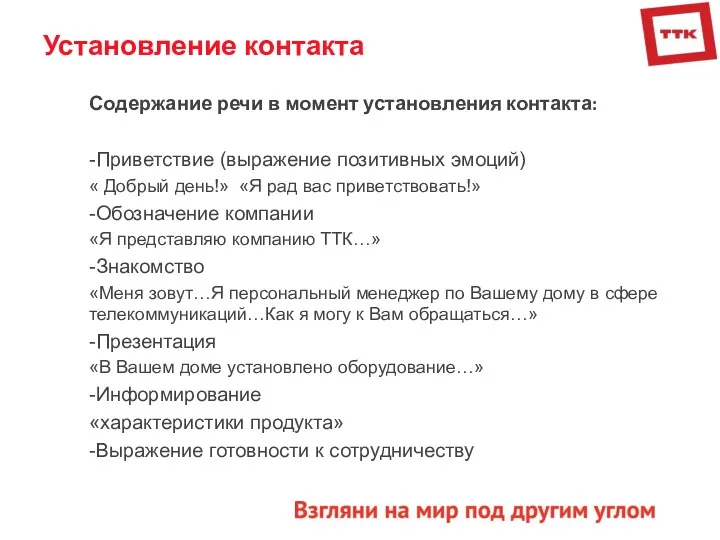 Установление контакта

ТТК

Содержание речи в момент установления контакта:

-Приветствие (выражение позитивных эмоций)
« Добрый день!» «Я рад вас приветствовать!»
-Обозначение компании
«Я представляю компанию ТТК…»
-Знакомство
«Меня зовут…Я персональный менеджер по Вашему дому в сфере телекоммуникаций…Как я могу к Вам обращаться…»
-Презентация
«В Вашем доме установлено оборудование…»
-Информирование
«характеристики продукта»
-Выражение готовности к сотрудничеству

Взгляни на мир под другим углом